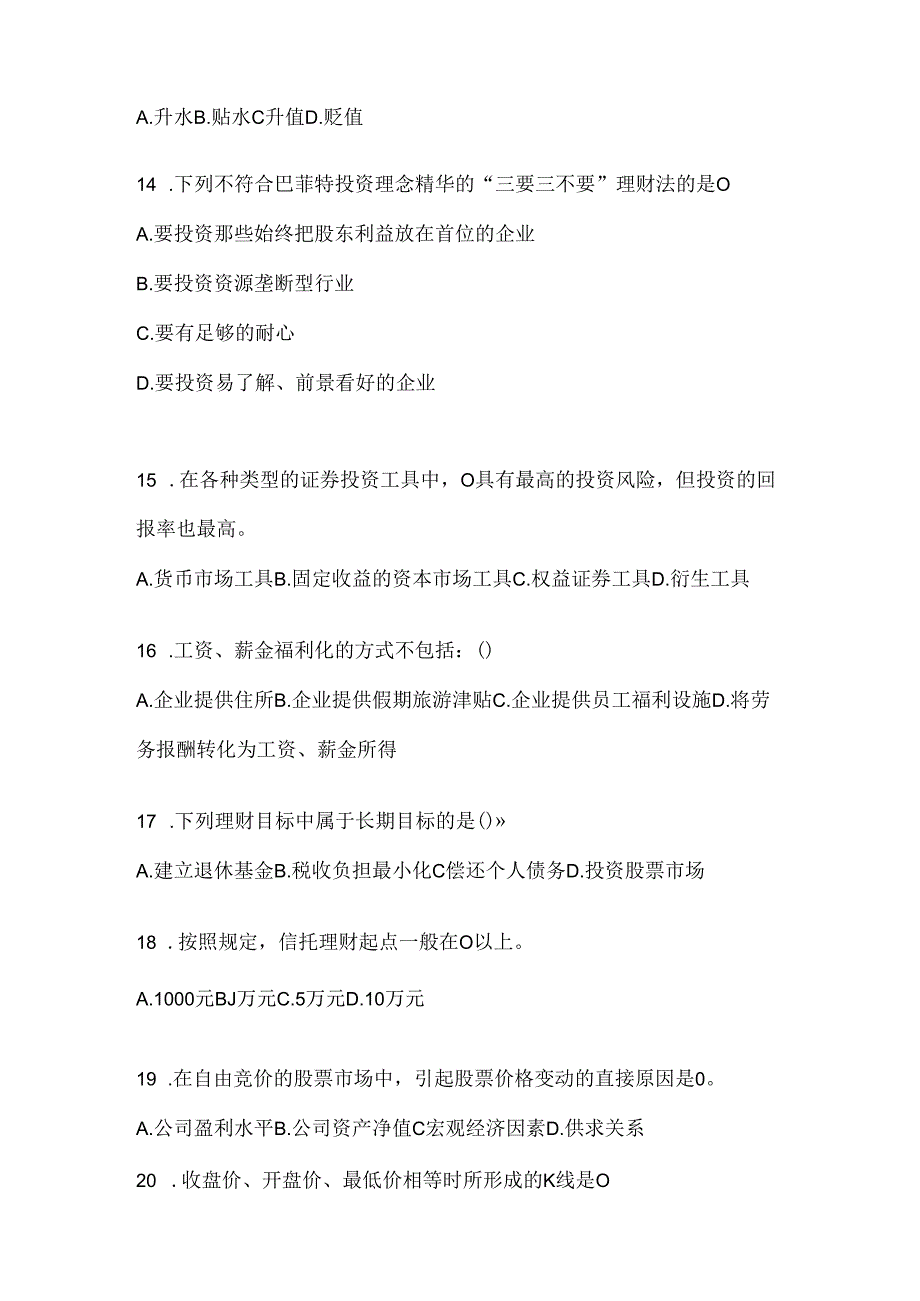 A.升水B.贴水C升值D.贬值

14 .下列不符合巴菲特投资理念精华的“三要三不要”理财法的是O

A.要投资那些始终把股东利益放在首位的企业

B.要投资资源垄断型行业

C.要有足够的耐心

D.要投资易了解、前景看好的企业

15 .在各种类型的证券投资工具中，O具有最高的投资风险，但投资的回报率也最高。

A.货币市场工具B.固定收益的资本市场工具C.权益证券工具D.衍生工具

16 .工资、薪金福利化的方式不包括：()

A.企业提供住所B.企业提供假期旅游津贴C.企业提供员工福利设施D.将劳务报酬转化为工资、薪金所得

17 .下列理财目标中属于长期目标的是()»

A.建立退休基金B.税收负担最小化C偿还个人债务D.投资股票市场

18 .按照规定，信托理财起点一般在O以上。

A.1000元BJ万元C.5万元D.10万元

19 .在自由竞价的股票市场中，引起股票价格变动的直接原因是0。

A.公司盈利水平B.公司资产净值C宏观经济因素D.供求关系

20 .收盘价、开盘价、最低价相等时所形成的K线是O